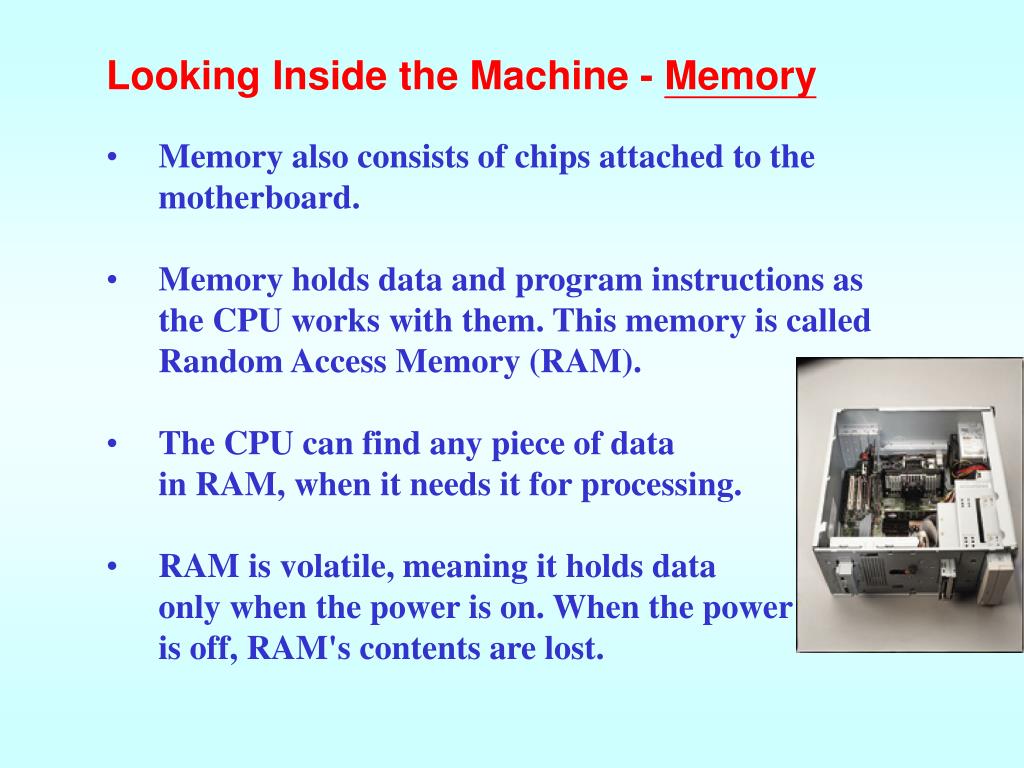 Looking Inside the Machine - Memory

• Memory also consists of chips attached to the motherboard.

• Memory holds data and program instructions as the CPU works with them. This memory is called Random Access Memory (RAM).

• The CPU can find any piece of data in RAM, when it needs it for processing.

• RAM is volatile, meaning it holds data only when the power is on. When the power is off, RAM's contents are lost.